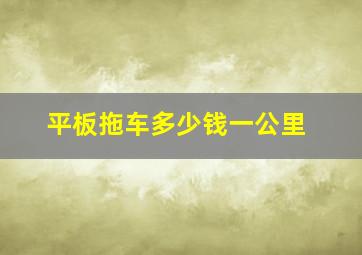 平板拖车多少钱一公里